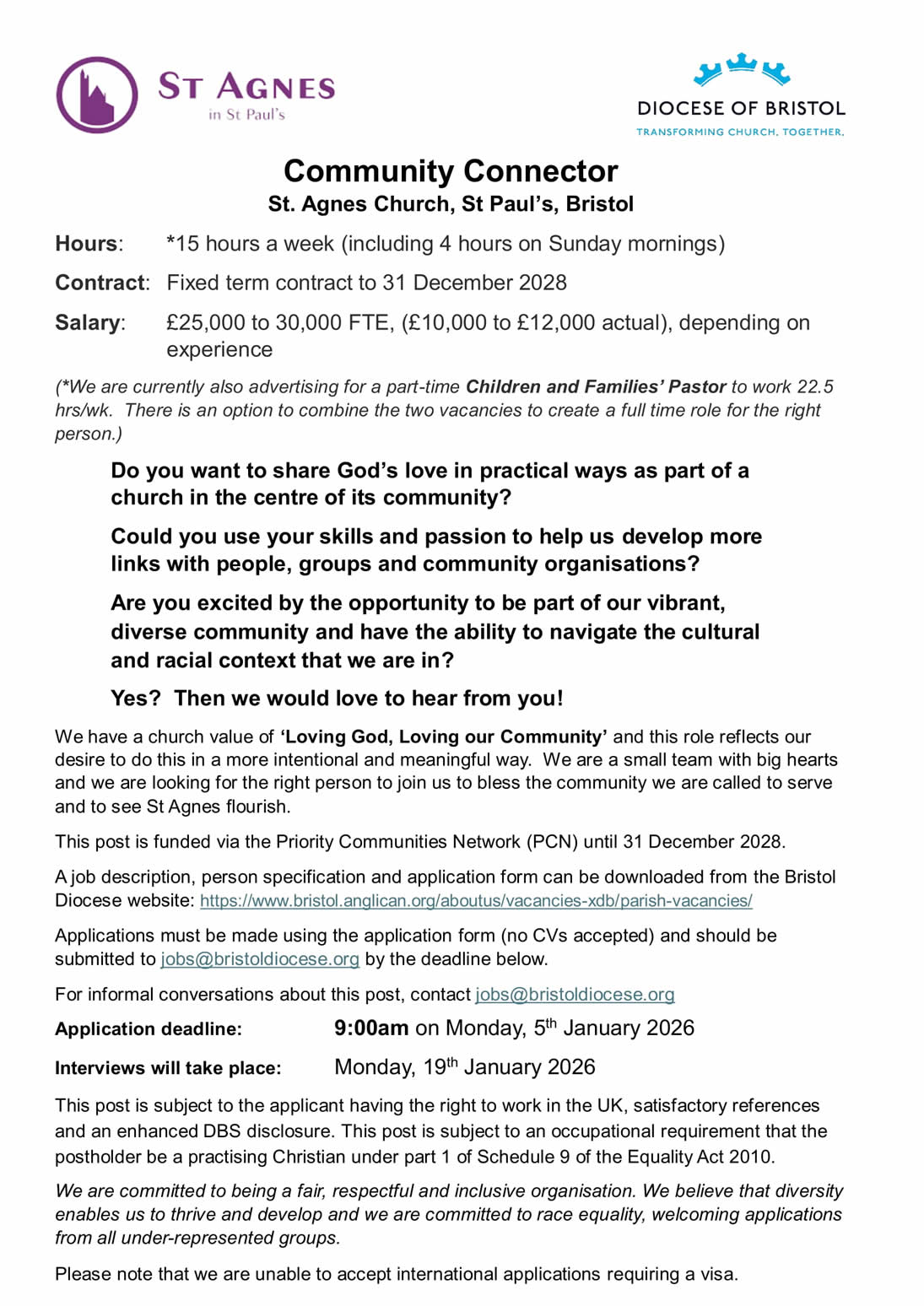 ST AGNES
in St Paul's

DIOCESE OF BRISTOL
TRANSFORMING CHURCH. TOGETHER.

Community Connector
St. Agnes Church, St Paul's, Bristol

Hours: *15 hours a week (including 4 hours on Sunday mornings)

Contract: Fixed term contract to 31 December 2028

Salary: £25,000 to 30,000 FTE, (£10,000 to £12,000 actual), depending on experience

(*We are currently also advertising for a part-time Children and Families' Pastor to work 22.5 hrs/wk. There is an option to combine the two vacancies to create a full time role for the right person.)

Do you want to share God's love in practical ways as part of a church in the centre of its community?

Could you use your skills and passion to help us develop more links with people, groups and community organisations?

Are you excited by the opportunity to be part of our vibrant, diverse community and have the ability to navigate the cultural and racial context that we are in?

Yes? Then we would love to hear from you!

We have a church value of 'Loving God, Loving our Community' and this role reflects our desire to do this in a more intentional and meaningful way. We are a small team with big hearts and we are looking for the right person to join us to bless the community we are called to serve and to see St Agnes flourish.

This post is funded via the Priority Communities Network (PCN) until 31 December 2028.

A job description, person specification and application form can be downloaded from the Bristol Diocese website: https://www.bristol.anglican.org/aboutus/vacancies-xdb/parish-vacancies/

Applications must be made using the application form (no CVs accepted) and should be submitted to jobs@bristoldiocese.org by the deadline below.

For informal conversations about this post, contact jobs@bristoldiocese.org

Application deadline: 9:00am on Monday, 5$^{th}$ January 2026

Interviews will take place: Monday, 19$^{th}$ January 2026

This post is subject to the applicant having the right to work in the UK, satisfactory references and an enhanced DBS disclosure. This post is subject to an occupational requirement that the postholder be a practising Christian under part 1 of Schedule 9 of the Equality Act 2010.

We are committed to being a fair, respectful and inclusive organisation. We believe that diversity enables us to thrive and develop and we are committed to race equality, welcoming applications from all under-represented groups.

Please note that we are unable to accept international applications requiring a visa.